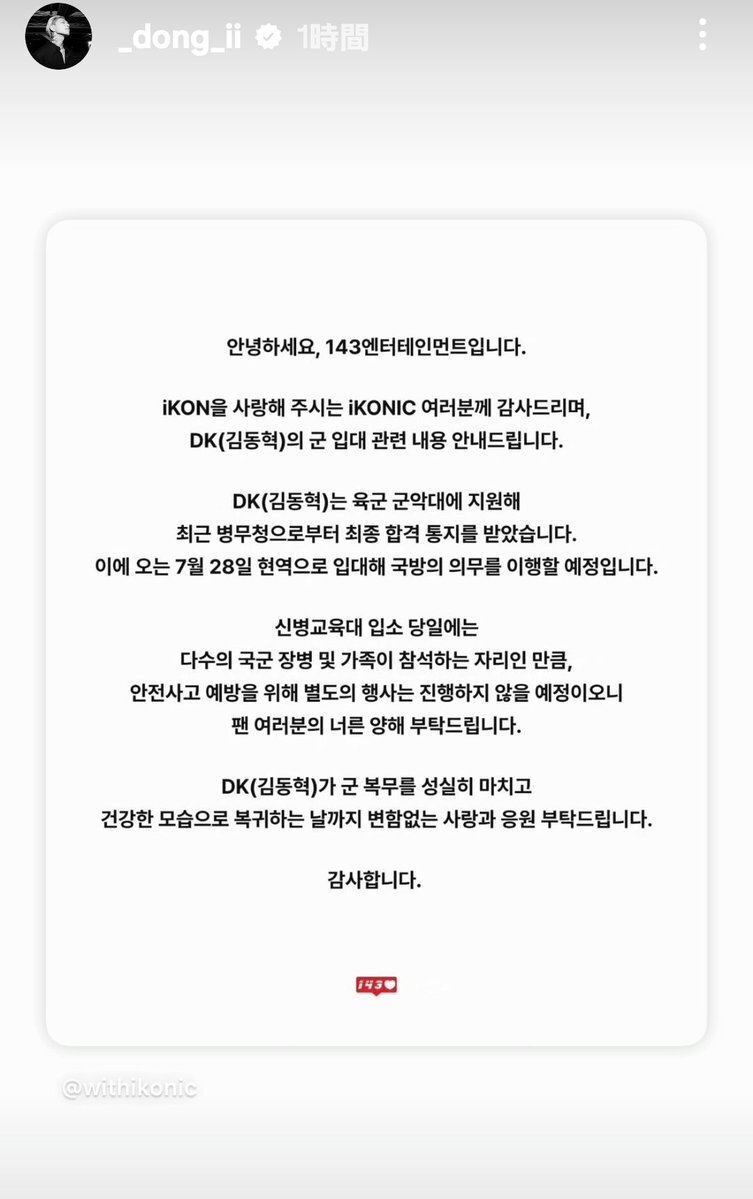 _dong_ii 1時間

안녕하세요, 143엔터테인먼트입니다.

iKON을 사랑해 주시는 iKONIC 여러분께 감사드리며, DK(김동혁)의 군 입대 관련 내용 안내드립니다.

DK(김동혁)는 육군 군악대에 지원해 최근 병무청으로부터 최종 합격 통지를 받았습니다. 이에 오는 7월 28일 현역으로 입대해 국방의 의무를 이행할 예정입니다.

신병교육대 입소 당일에는 다수의 국군 장병 및 가족이 참석하는 자리인 만큼, 안전사고 예방을 위해 별도의 행사는 진행하지 않을 예정이오니 팬 여러분의 너른 양해 부탁드립니다.

DK(김동혁)가 군 복무를 성실히 마치고 건강한 모습으로 복귀하는 날까지 변함없는 사랑과 응원 부탁드립니다.

감사합니다.

143

@withikonic